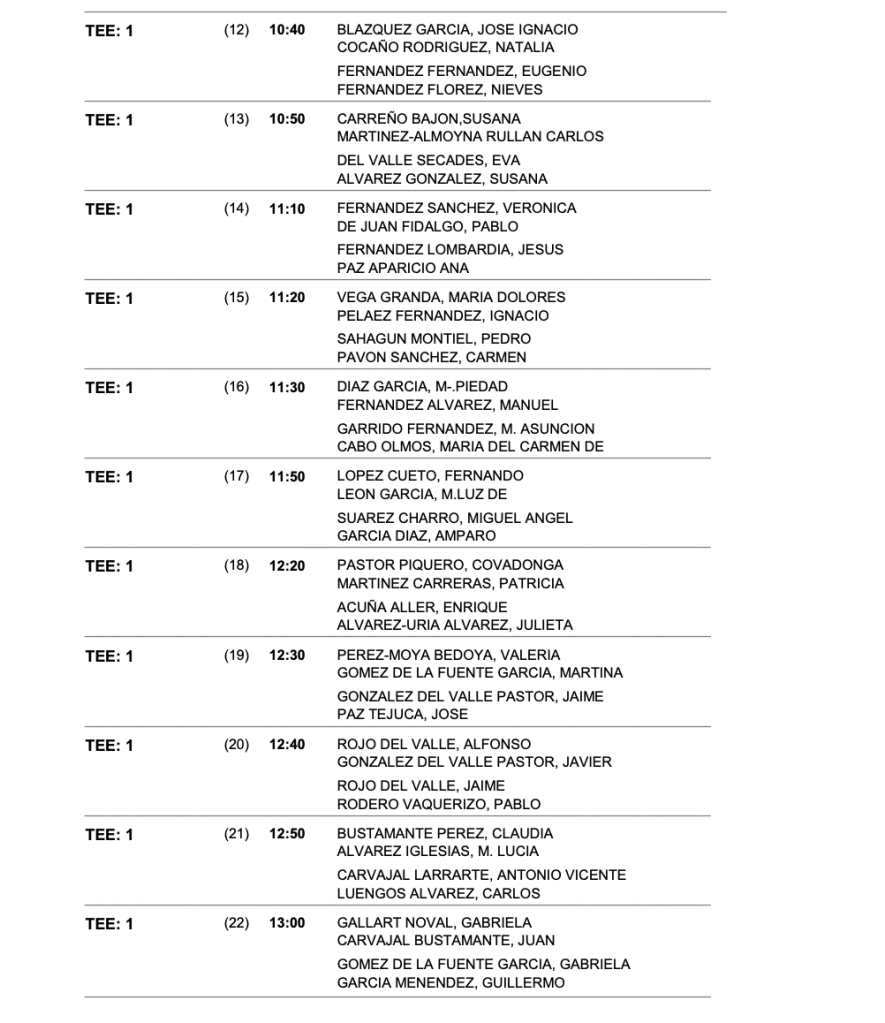 TEE: 1 (12) 10:40 BLAZQUEZ GARCIA, JOSE IGNACIO
COCAÑO RODRIGUEZ, NATALIA
FERNANDEZ FERNANDEZ, EUGENIO
FERNANDEZ FLOREZ, NIEVES

TEE: 1 (13) 10:50 CARREÑO BAJON,SUSANA
MARTINEZ-ALMOYNA RULLAN CARLOS
DEL VALLE SECADES, EVA
ALVAREZ GONZALEZ, SUSANA

TEE: 1 (14) 11:10 FERNANDEZ SANCHEZ, VERONICA
DE JUAN FIDALGO, PABLO
FERNANDEZ LOMBARDIA, JESUS
PAZ APARICIO ANA

TEE: 1 (15) 11:20 VEGA GRANDA, MARIA DOLORES
PELAEZ FERNANDEZ, IGNACIO
SAHAGUN MONTIEL, PEDRO
PAVON SANCHEZ, CARMEN

TEE: 1 (16) 11:30 DIAZ GARCIA, M-.PIEDAD
FERNANDEZ ALVAREZ, MANUEL
GARRIDO FERNANDEZ, M. ASUNCION
CABO OLMOS, MARIA DEL CARMEN DE

TEE: 1 (17) 11:50 LOPEZ CUETO, FERNANDO
LEON GARCIA, M.LUZ DE
SUAREZ CHARRO, MIGUEL ANGEL
GARCIA DIAZ, AMPARO

TEE: 1 (18) 12:20 PASTOR PIQUERO, COVADONGA
MARTINEZ CARRERAS, PATRICIA
ACUÑA ALLER, ENRIQUE
ALVAREZ-URIA ALVAREZ, JULIETA

TEE: 1 (19) 12:30 PEREZ-MOYA BEDOYA, VALERIA
GOMEZ DE LA FUENTE GARCIA, MARTINA
GONZALEZ DEL VALLE PASTOR, JAIME
PAZ TEJUCA, JOSE

TEE: 1 (20) 12:40 ROJO DEL VALLE, ALFONSO
GONZALEZ DEL VALLE PASTOR, JAVIER
ROJO DEL VALLE, JAIME
RODERO VAQUERIZO, PABLO

TEE: 1 (21) 12:50 BUSTAMANTE PEREZ, CLAUDIA
ALVAREZ IGLESIAS, M. LUCIA
CARVAJAL LARRARTE, ANTONIO VICENTE
LUENGOS ALVAREZ, CARLOS

TEE: 1 (22) 13:00 GALLART NOVAL, GABRIELA
CARVAJAL BUSTAMANTE, JUAN
GOMEZ DE LA FUENTE GARCIA, GABRIELA
GARCIA MENENDEZ, GUILLERMO